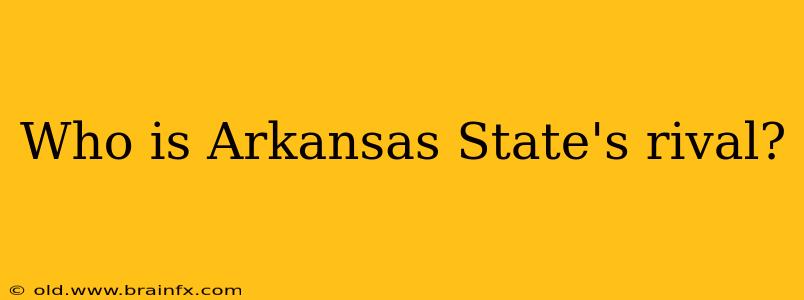 Who is Arkansas State's rival?

© old.www.brainfx.com